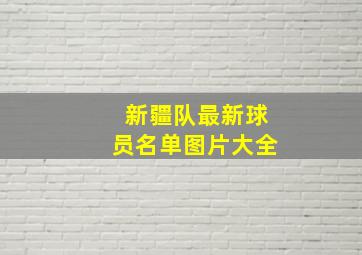 新疆队最新球员名单图片大全